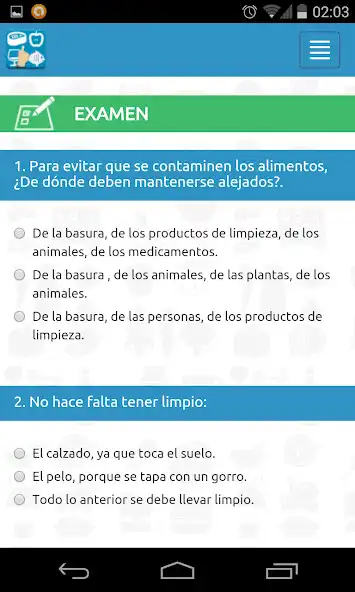 02:03

EXAMEN

1. Para evitar que se contaminen los alimentos, ¿De dónde deben mantenerse alejados?.

De la basura, de los productos de limpieza, de los animales, de los medicamentos.

De la basura , de los animales, de las plantas, de los animales.

De la basura, de las personas, de los productos de limpieza.

2. No hace falta tener limpio:

El calzado, ya que toca el suelo.

El pelo, porque se tapa con un gorro.

Todo lo anterior se debe llevar limpio.